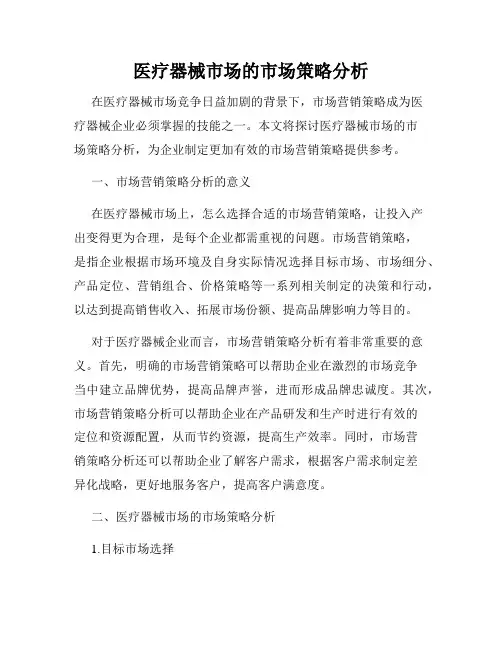 医疗器械市场的市场策略分析

在医疗器械市场竞争日益加剧的背景下，市场营销策略成为医疗器械企业必须掌握的技能之一。本文将探讨医疗器械市场的市场策略分析，为企业制定更加有效的市场营销策略提供参考。

一、市场营销策略分析的意义

在医疗器械市场上，怎么选择合适的市场营销策略，让投入产出变得更为合理，是每个企业都需重视的问题。市场营销策略，是指企业根据市场环境及自身实际情况选择目标市场、市场细分、产品定位、营销组合、价格策略等一系列相关制定的决策和行动，以达到提高销售收入、拓展市场份额、提高品牌影响力等目的。

对于医疗器械企业而言，市场营销策略分析有着非常重要的意义。首先，明确的市场营销策略可以帮助企业在激烈的市场竞争当中建立品牌优势，提高品牌声誉，进而形成品牌忠诚度。其次，市场营销策略分析可以帮助企业在产品研发和生产时进行有效的定位和资源配置，从而节约资源，提高生产效率。同时，市场营销策略分析还可以帮助企业了解客户需求，根据客户需求制定差异化战略，更好地服务客户，提高客户满意度。

二、医疗器械市场的市场策略分析

1.目标市场选择